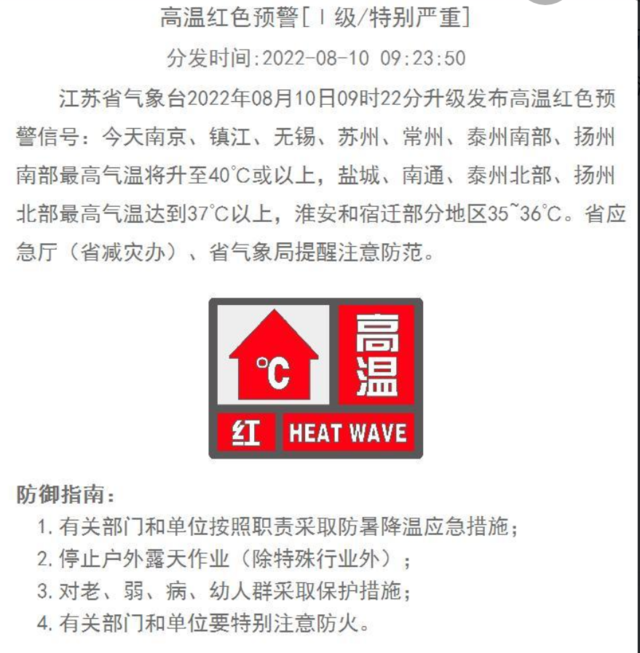 高温红色预警[Ⅰ级/特别严重]

分发时间:2022-08-10 09:23:50

江苏省气象台2022年08月10日09时22分升级发布高温红色预警信号：今天南京、镇江、无锡、苏州、常州、泰州南部、扬州南部最高气温将升至40℃或以上，盐城、南通、泰州北部、扬州北部最高气温达到37℃以上，淮安和宿迁部分地区35~36℃。省应急厅（省减灾办）、省气象局提醒注意防范。

℃
高温
红
HEAT WAVE

防御指南：
1. 有关部门和单位按照职责采取防暑降温应急措施；
2. 停止户外露天作业（除特殊行业外）；
3. 对老、弱、病、幼人群采取保护措施；
4. 有关部门和单位要特别注意防火。